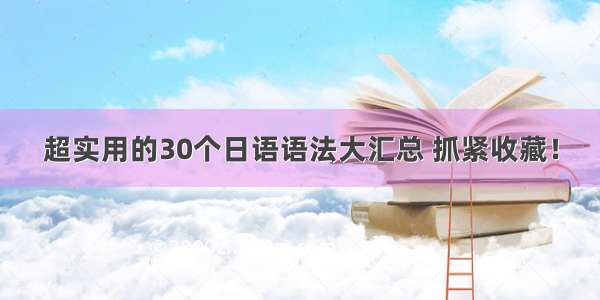 超实用的30个日语语法大汇总 抓紧收藏！